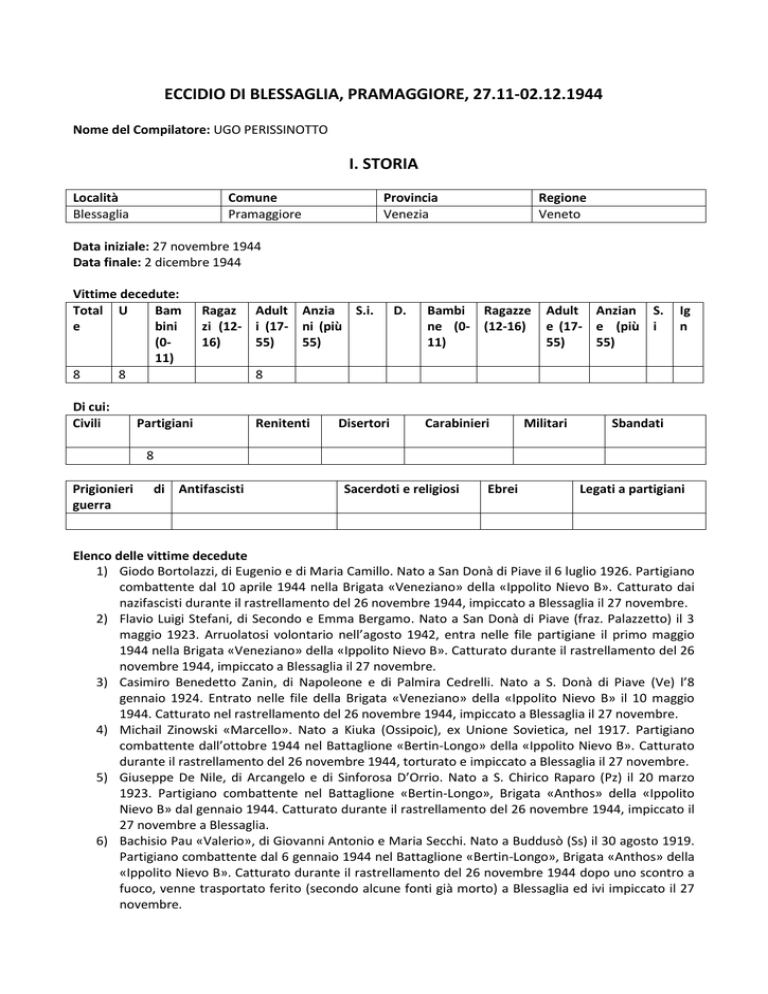 ECCIDIO DI BLESSAGLIA, PRAMAGGIORE, 27.11-02.12.1944

Nome del Compilatore: UGO PERISSINOTTO

I. STORIA

| Località | Comune | Provincia | Regione |
|---|---|---|---|
| Blessaglia | Pramaggiore | Venezia | Veneto |

Data iniziale: 27 novembre 1944
Data finale: 2 dicembre 1944

Vittime decedute:

| Totale | U | Bambini (0-11) | Ragazzi (12-16) | Adulti (17-55) | Anziani (più 55) | S.i. | D. | Bambine (0-11) | Ragazze (12-16) | Adulte (17-55) | Anziane (più 55) | S.i | Ign |
|---|---|---|---|---|---|---|---|---|---|---|---|---|---|
| 8 | 8 | | | 8 | | | | | | | | | |

Di cui:

| Civili | Partigiani | Renitenti | Disertori | Carabinieri | Militari | Sbandati |
|---|---|---|---|---|---|---|
| | 8 | | | | | |

| Prigionieri di guerra | Antifascisti | Sacerdoti e religiosi | Ebrei | Legati a partigiani |
|---|---|---|---|---|
| | | | | |

Elenco delle vittime decedute
1) Giodo Bortolazzi, di Eugenio e di Maria Camillo. Nato a San Donà di Piave il 6 luglio 1926. Partigiano combattente dal 10 aprile 1944 nella Brigata «Veneziano» della «Ippolito Nievo B». Catturato dai nazifascisti durante il rastrellamento del 26 novembre 1944, impiccato a Blessaglia il 27 novembre.
2) Flavio Luigi Stefani, di Secondo e Emma Bergamo. Nato a San Donà di Piave (fraz. Palazzetto) il 3 maggio 1923. Arruolatosi volontario nell'agosto 1942, entra nelle file partigiane il primo maggio 1944 nella Brigata «Veneziano» della «Ippolito Nievo B». Catturato durante il rastrellamento del 26 novembre 1944, impiccato a Blessaglia il 27 novembre.
3) Casimiro Benedetto Zanin, di Napoleone e di Palmira Cedrelli. Nato a S. Donà di Piave (Ve) l'8 gennaio 1924. Entrato nelle file della Brigata «Veneziano» della «Ippolito Nievo B» il 10 maggio 1944. Catturato nel rastrellamento del 26 novembre 1944, impiccato a Blessaglia il 27 novembre.
4) Michail Zinowski «Marcello». Nato a Kiuka (Ossipoic), ex Unione Sovietica, nel 1917. Partigiano combattente dall'ottobre 1944 nel Battaglione «Bertin-Longo» della «Ippolito Nievo B». Catturato durante il rastrellamento del 26 novembre 1944, torturato e impiccato a Blessaglia il 27 novembre.
5) Giuseppe De Nile, di Arcangelo e di Sinforosa D'Orrio. Nato a S. Chirico Raparo (Pz) il 20 marzo 1923. Partigiano combattente nel Battaglione «Bertin-Longo», Brigata «Anthos» della «Ippolito Nievo B» dal gennaio 1944. Catturato durante il rastrellamento del 26 novembre 1944, impiccato il 27 novembre a Blessaglia.
6) Bachisio Pau «Valerio», di Giovanni Antonio e Maria Secchi. Nato a Buddusò (Ss) il 30 agosto 1919. Partigiano combattente dal 6 gennaio 1944 nel Battaglione «Bertin-Longo», Brigata «Anthos» della «Ippolito Nievo B». Catturato durante il rastrellamento del 26 novembre 1944 dopo uno scontro a fuoco, venne trasportato ferito (secondo alcune fonti già morto) a Blessaglia ed ivi impiccato il 27 novembre.